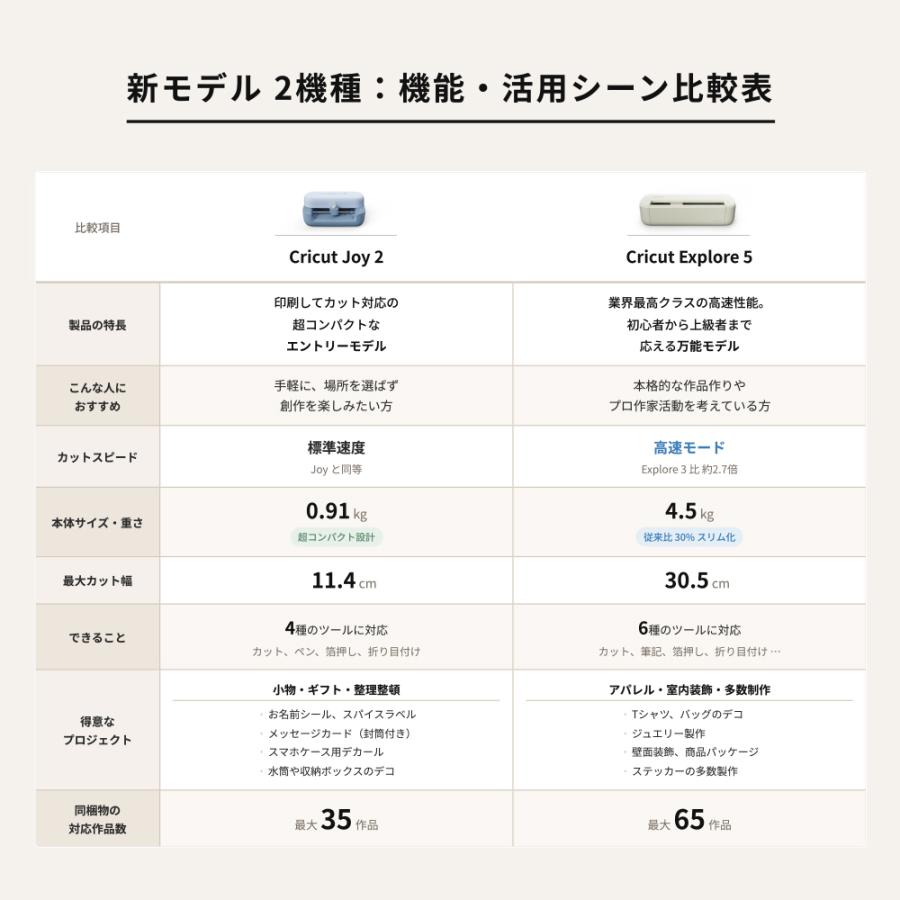 新モデル 2機種：機能・活用シーン比較表

| 比較項目 | Cricut Joy 2 | Cricut Explore 5 |
|---|---|---|
| 製品の特長 | 印刷してカット対応の 超コンパクトな エントリーモデル | 業界最高クラスの高速性能。 初心者から上級者まで 応える万能モデル |
| こんな人に おすすめ | 手軽に、場所を選ばず 創作を楽しみたい方 | 本格的な作品作りや プロ作家活動を考えている方 |
| カットスピード | 標準速度 Joy と同等 | 高速モード Explore 3 比 約2.7倍 |
| 本体サイズ・重さ | 0.91 kg 超コンパクト設計 | 4.5 kg 従来比 30% スリム化 |
| 最大カット幅 | 11.4 cm | 30.5 cm |
| できること | 4種のツールに対応 カット、ペン、箔押し、折り目付け | 6種のツールに対応 カット、筆記、箔押し、折り目付け … |
| 得意な プロジェクト | 小物・ギフト・整理整頓 ・お名前シール、スパイスラベル ・メッセージカード（封筒付き） ・スマホケース用デカール ・水筒や収納ボックスのデコ | アパレル・室内装飾・多数制作 ・Tシャツ、バッグのデコ ・ジュエリー製作 ・壁面装飾、商品パッケージ ・ステッカーの多数製作 |
| 同梱物の 対応作品数 | 最大 35 作品 | 最大 65 作品 |